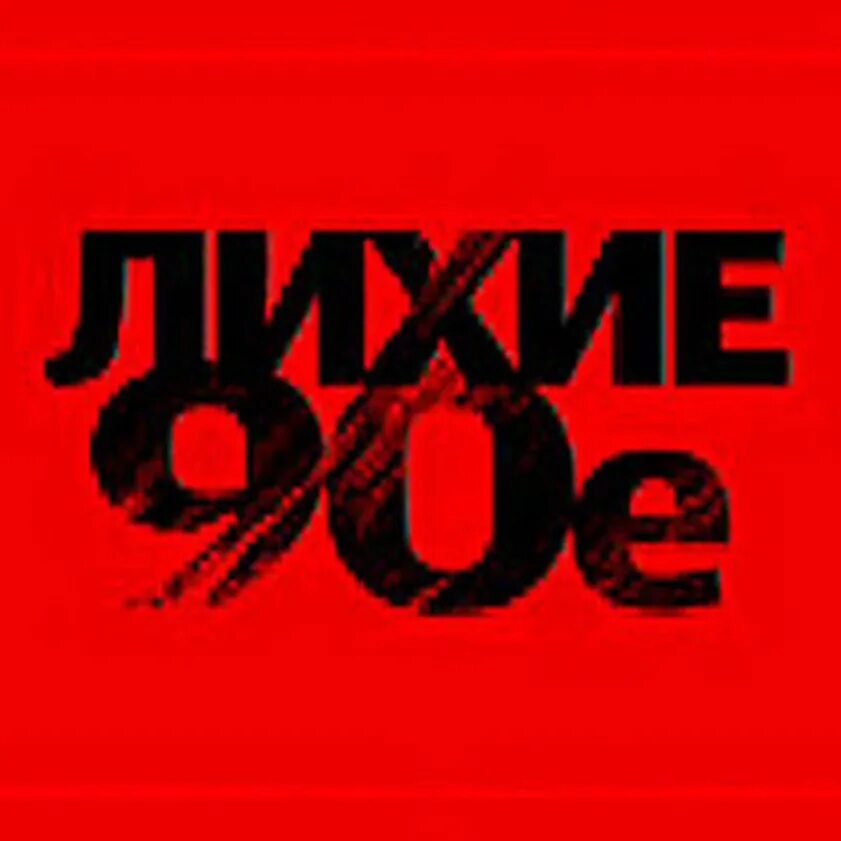 ЛИХИЕ
90е